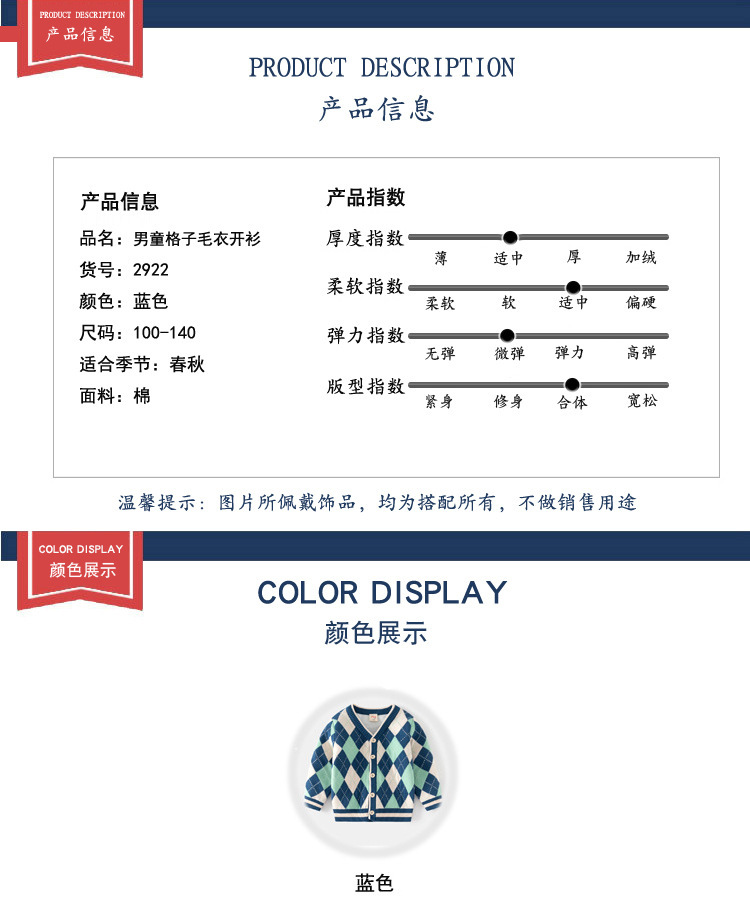 PRODUCT DESCRIPTION
产品信息

PRODUCT DESCRIPTION
产品信息

产品信息
品名：男童格子毛衣开衫
货号：2922
颜色：蓝色
尺码：100-140
适合季节：春秋
面料：棉

产品指数
厚度指数
薄 适中 厚 加绒
柔软指数
柔软 软 适中 偏硬
弹力指数
无弹 微弹 弹力 高弹
版型指数
紧身 修身 合体 宽松

温馨提示：图片所佩戴饰品，均为搭配所有，不做销售用途

COLOR DISPLAY
颜色展示

COLOR DISPLAY
颜色展示

蓝色